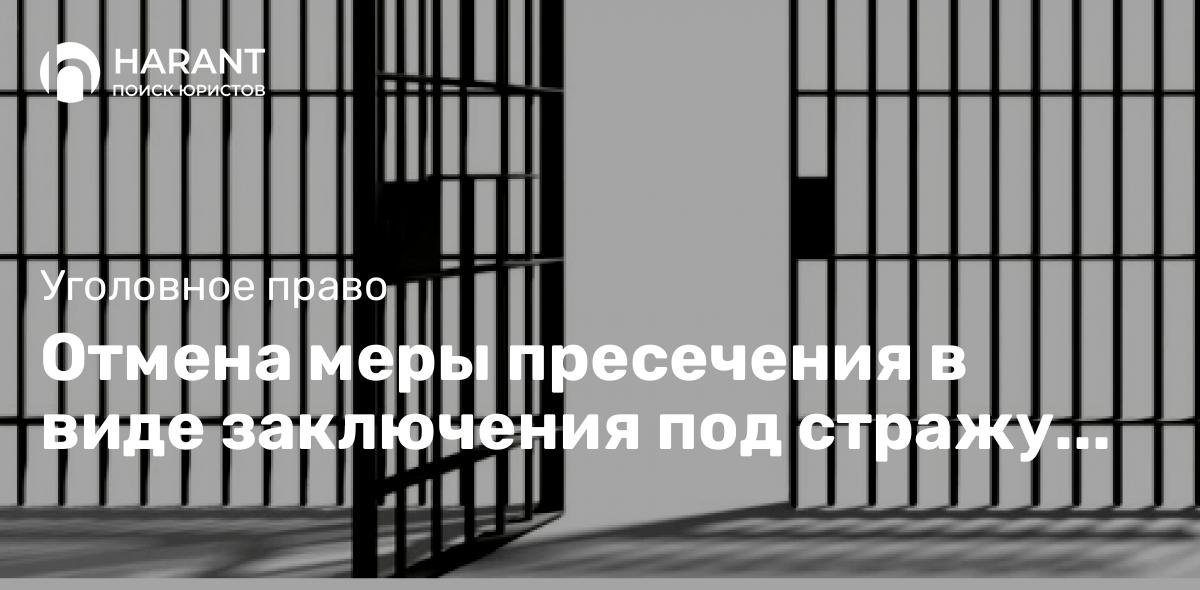 HARANT
ПОИСК ЮРИСТОВ

Уголовное право

Отмена меры пресечения в виде заключения под стражу...